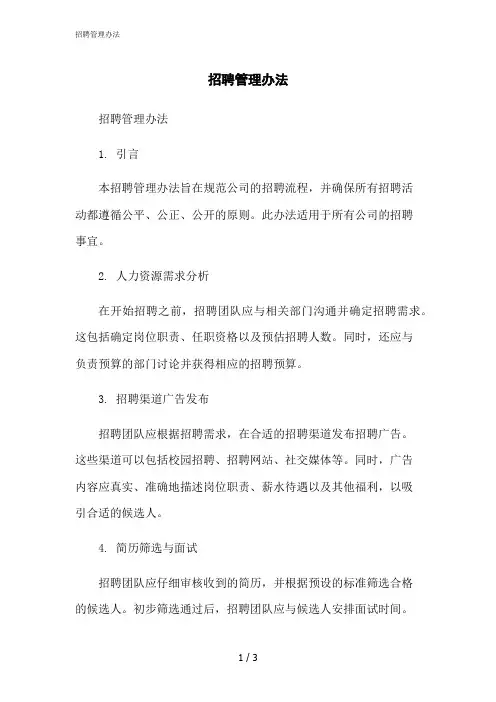 招聘管理办法

招聘管理办法

招聘管理办法

1. 引言

本招聘管理办法旨在规范公司的招聘流程，并确保所有招聘活动都遵循公平、公正、公开的原则。此办法适用于所有公司的招聘事宜。

2. 人力资源需求分析

在开始招聘之前，招聘团队应与相关部门沟通并确定招聘需求。这包括确定岗位职责、任职资格以及预估招聘人数。同时，还应与负责预算的部门讨论并获得相应的招聘预算。

3. 招聘渠道广告发布

招聘团队应根据招聘需求，在合适的招聘渠道发布招聘广告。这些渠道可以包括校园招聘、招聘网站、社交媒体等。同时，广告内容应真实、准确地描述岗位职责、薪水待遇以及其他福利，以吸引合适的候选人。

4. 简历筛选与面试

招聘团队应仔细审核收到的简历，并根据预设的标准筛选合格的候选人。初步筛选通过后，招聘团队应与候选人安排面试时间。

1 / 3